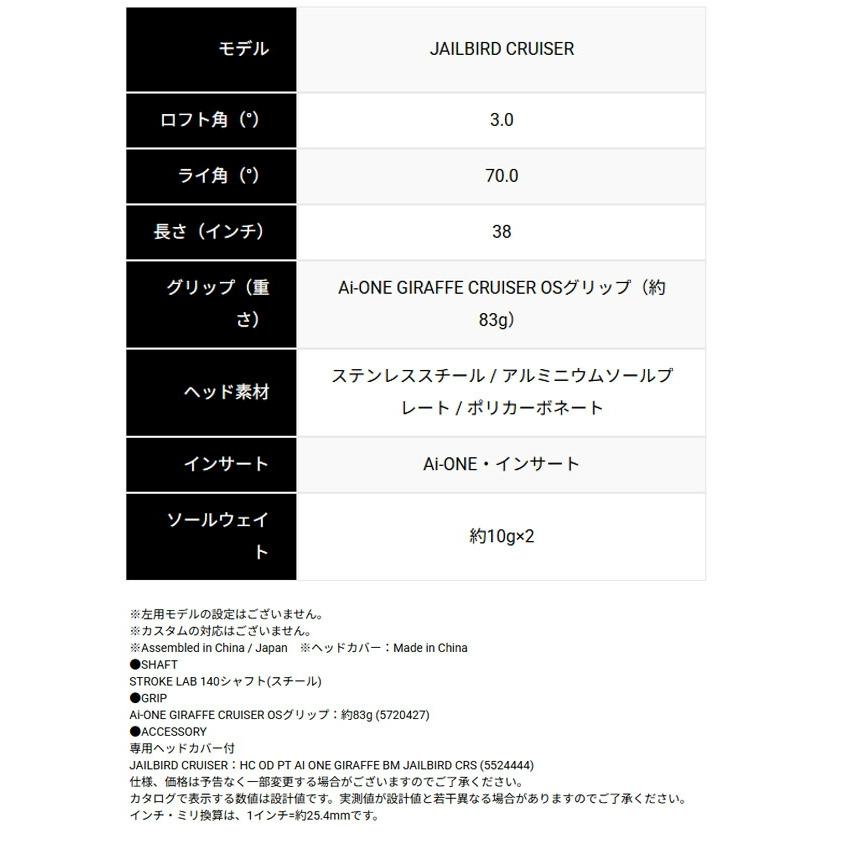 | モデル | JAILBIRD CRUISER |
|---|---|
| ロフト角（°） | 3.0 |
| ライ角（°） | 70.0 |
| 長さ（インチ） | 38 |
| グリップ（重さ） | Ai-ONE GIRAFFE CRUISER OSグリップ（約83g） |
| ヘッド素材 | ステンレススチール / アルミニウムソールプレート / ポリカーボネート |
| インサート | Ai-ONE・インサート |
| ソールウェイト | 約10g×2 |

※左用モデルの設定はございません。
※カスタムの対応はございません。
※Assembled in China / Japan　※ヘッドカバー：Made in China
●SHAFT
STROKE LAB 140シャフト(スチール)
●GRIP
Ai-ONE GIRAFFE CRUISER OSグリップ：約83g (5720427)
●ACCESSORY
専用ヘッドカバー付
JAILBIRD CRUISER：HC OD PT AI ONE GIRAFFE BM JAILBIRD CRS (5524444)
仕様、価格は予告なく一部変更する場合がございますのでご了承ください。
カタログで表示する数値は設計値です。実測値が設計値と若干異なる場合がありますのでご了承ください。
インチ・ミリ換算は、1インチ=約25.4mmです。